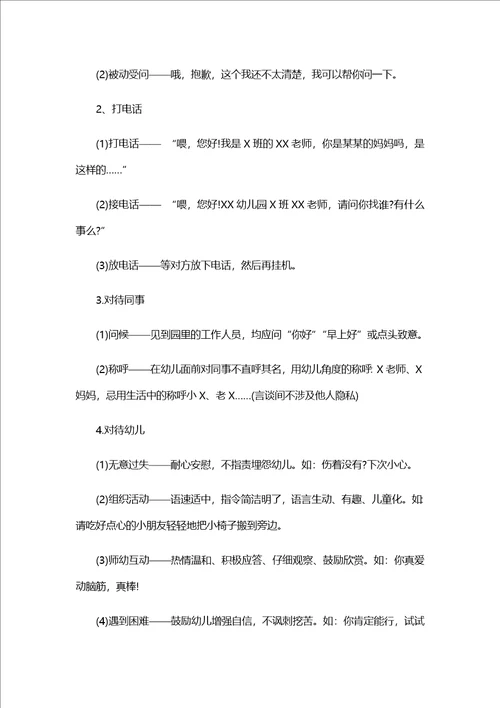 (2)被动受问——哦，抱歉，这个我还不太清楚，我可以帮你问一下。

2、打电话

(1)打电话—— “喂，您好!我是 X 班的 XX 老师，你是某某的妈妈吗，是这样的……”

(2)接电话—— “喂，您好!XX 幼儿园 X 班 XX 老师，请问你找谁?有什么事么?”

(3)放电话——等对方放下电话，然后再挂机。

3.对待同事

(1)问候——见到园里的工作人员，均应问“你好”“早上好”或点头致意。

(2)称呼——在幼儿面前对同事不直呼其名，用幼儿角度的称呼: X 老师、X 妈妈，忌用生活中的称呼小 X、老 X……(言谈间不涉及他人隐私)

4.对待幼儿

(1)无意过失——耐心安慰，不指责埋怨幼儿。如：伤着没有?下次小心。

(2)组织活动——语速适中，指令简洁明了，语言生动、有趣、儿童化。如请吃好点心的小朋友轻轻地把小椅子搬到旁边。

(3)师幼互动——热情温和、积极应答、仔细观察、鼓励欣赏。如：你真爱动脑筋，真棒!

(4)遇到困难——鼓励幼儿增强自信，不讽刺挖苦。如：你肯定能行，试试